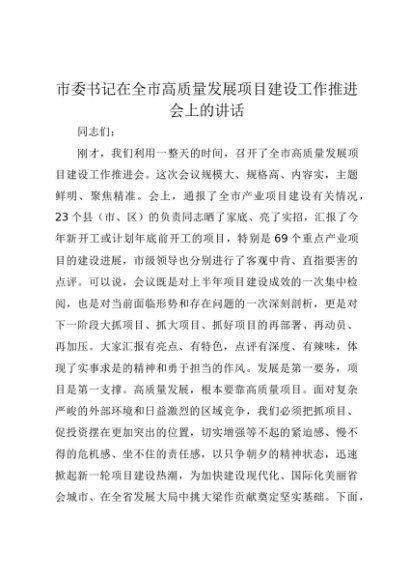 市委书记在全市高质量发展项目建设工作推进会上的讲话

同志们：

刚才，我们利用一整天的时间，召开了全市高质量发展项目建设工作推进会。这次会议规模大、规格高、内容实，主题鲜明、聚焦精准。会上，通报了全市产业项目建设有关情况，23个县（市、区）的负责同志晒了家底、亮了实招，汇报了今年新开工或计划年底前开工的项目，特别是69个重点产业项目的建设进展，市级领导也分别进行了客观中肯、直指要害的点评。可以说，会议既是对上半年项目建设成效的一次集中检阅，也是对当前面临形势和存在问题的一次深刻剖析，更是对下一阶段大抓项目、抓大项目、抓好项目的再部署、再动员、再加压。大家汇报有亮点、有特色，点评有深度、有辣味，体现了实事求是的精神和勇于担当的作风。发展是第一要务，项目是第一支撑。高质量发展，根本要靠高质量项目。面对复杂严峻的外部环境和日益激烈的区域竞争，我们必须把抓项目、促投资摆在更加突出的位置，切实增强等不起的紧迫感、慢不得的危机感、坐不住的责任感，以只争朝夕的精神状态，迅速掀起新一轮项目建设热潮，为加快建设现代化、国际化美丽省会城市、在全省发展大局中挑大梁作贡献奠定坚实基础。下面，